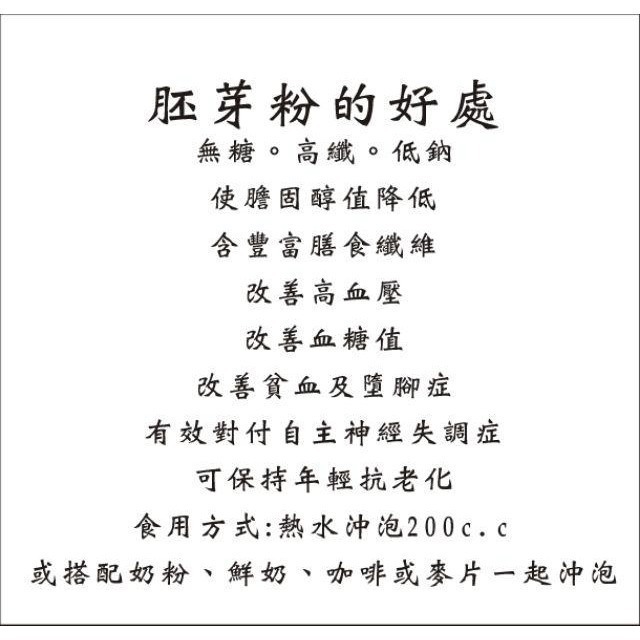 胚芽粉的好處
無糖。高纖。低鈉
使膽固醇值降低
含豐富膳食纖維
改善高血壓
改善血糖值
改善貧血及墮腳症
有效對付自主神經失調症
可保持年輕抗老化
食用方式:熱水沖泡200c.c
或搭配奶粉、鮮奶、咖啡或麥片一起沖泡